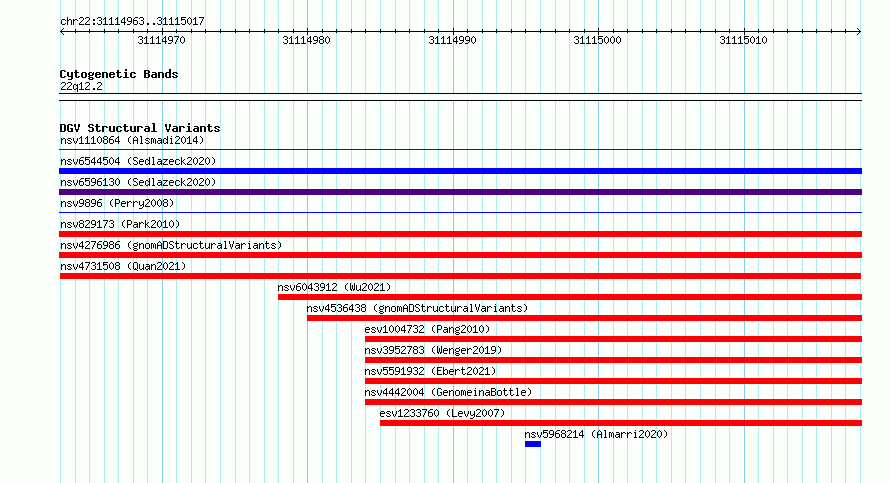 chr22:31114963..31115017

31114970 31114980 31114990 31115000 31115010

Cytogenetic Bands
22q12.2

DGV Structural Variants
nsv1110864 (Alsmadi2014)
nsv6544504 (Sedlazeck2020)
nsv6596130 (Sedlazeck2020)
nsv9896 (Perry2008)
nsv829173 (Park2010)
nsv4276986 (gnomADStructuralVariants)
nsv4731508 (Quan2021)
nsv6043912 (Wu2021)
nsv4536438 (gnomADStructuralVariants)
esv1004732 (Pang2010)
nsv3952783 (Wenger2019)
nsv5591932 (Ebert2021)
nsv4442004 (GenomeinaBottle)
esv1233760 (Levy2007)
nsv5968214 (Almarri2020)